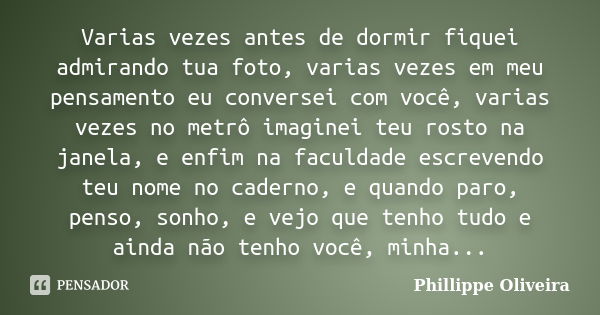 Varias vezes antes de dormir fiquei admirando tua foto, varias vezes em meu pensamento eu conversei com você, varias vezes no metrô imaginei teu rosto na janela, e enfim na faculdade escrevendo teu nome no caderno, e quando paro, penso, sonho, e vejo que tenho tudo e ainda não tenho você, minha...

PENSADOR

Phillippe Oliveira